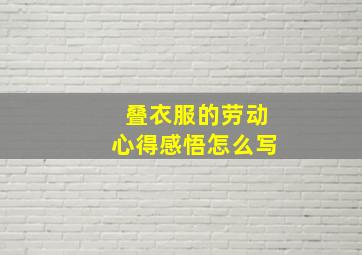 叠衣服的劳动
心得感悟怎么写